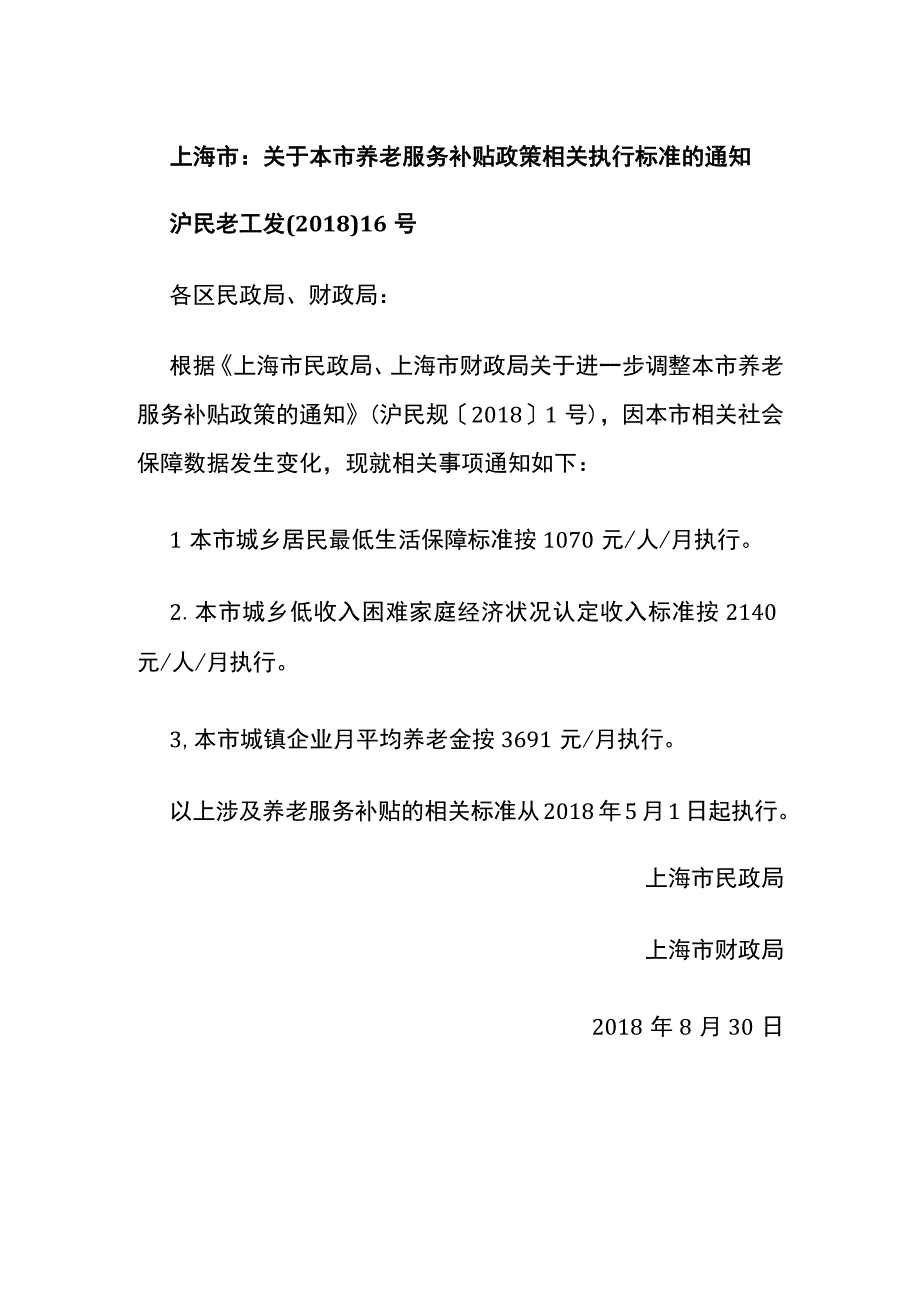 上海市：关于本市养老服务补贴政策相关执行标准的通知

沪民老工发(2018)16 号

各区民政局、财政局：

根据《上海市民政局、上海市财政局关于进一步调整本市养老服务补贴政策的通知》(沪民规〔2018〕1 号)，因本市相关社会保障数据发生变化，现就相关事项通知如下：

1 本市城乡居民最低生活保障标准按 1070 元/人/月执行。

2. 本市城乡低收入困难家庭经济状况认定收入标准按 2140 元/人/月执行。

3, 本市城镇企业月平均养老金按 3691 元/月执行。

以上涉及养老服务补贴的相关标准从 2018 年 5 月 1 日起执行。

上海市民政局

上海市财政局

2018 年 8 月 30 日